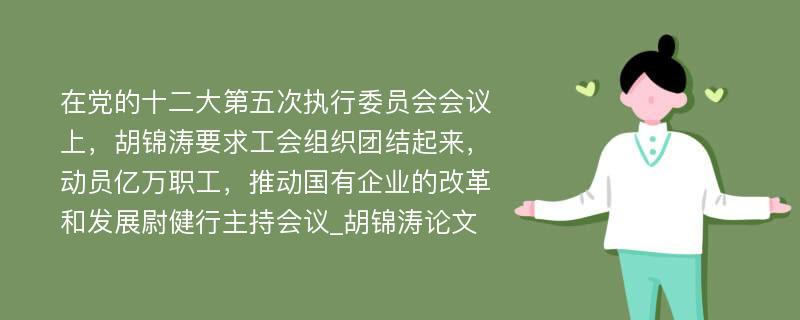 在党的十二大第五次执行委员会会议上，胡锦涛要求工会组织团结起来，动员亿万职工，推动国有企业的改革和发展尉健行主持会议_胡锦涛论文